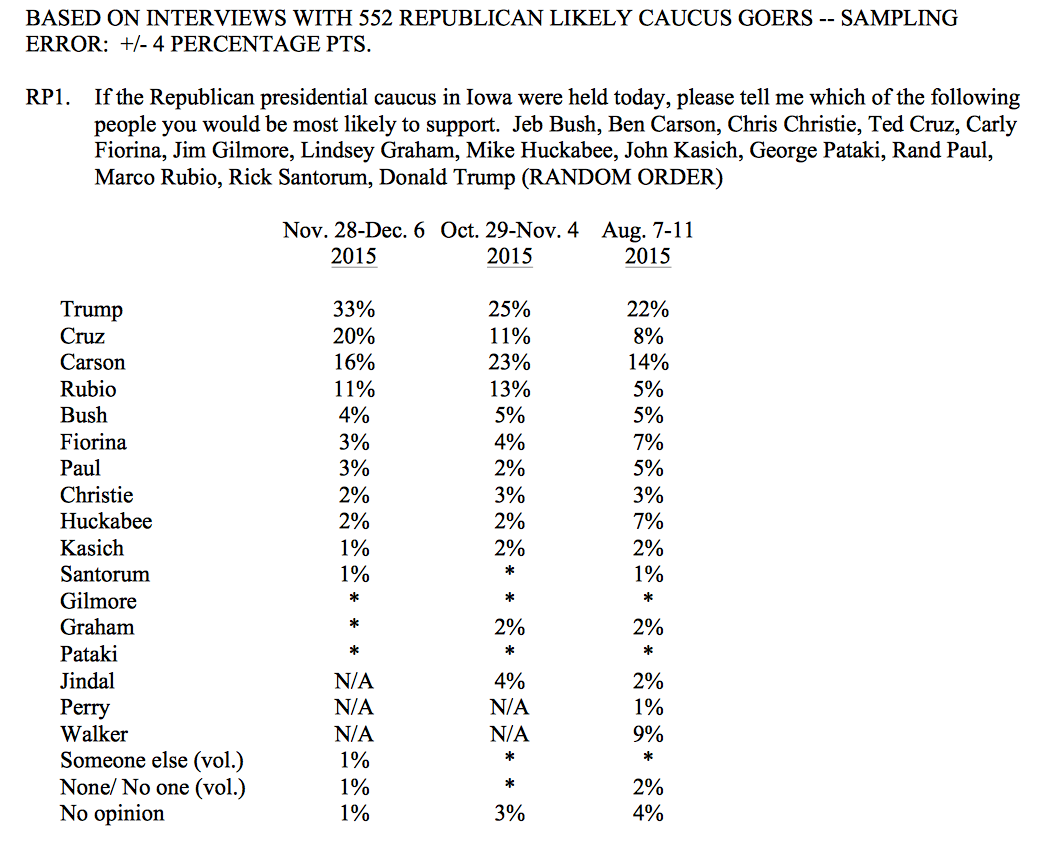 BASED ON INTERVIEWS WITH 552 REPUBLICAN LIKELY CAUCUS GOERS -- SAMPLING ERROR: +/- 4 PERCENTAGE PTS.

RP1. If the Republican presidential caucus in Iowa were held today, please tell me which of the following people you would be most likely to support. Jeb Bush, Ben Carson, Chris Christie, Ted Cruz, Carly Fiorina, Jim Gilmore, Lindsey Graham, Mike Huckabee, John Kasich, George Pataki, Rand Paul, Marco Rubio, Rick Santorum, Donald Trump (RANDOM ORDER)

| | Nov. 28-Dec. 6 2015 | Oct. 29-Nov. 4 2015 | Aug. 7-11 2015 |
|---|---|---|---|
| Trump | 33% | 25% | 22% |
| Cruz | 20% | 11% | 8% |
| Carson | 16% | 23% | 14% |
| Rubio | 11% | 13% | 5% |
| Bush | 4% | 5% | 5% |
| Fiorina | 3% | 4% | 7% |
| Paul | 3% | 2% | 5% |
| Christie | 2% | 3% | 3% |
| Huckabee | 2% | 2% | 7% |
| Kasich | 1% | 2% | 2% |
| Santorum | 1% | * | 1% |
| Gilmore | * | * | * |
| Graham | * | 2% | 2% |
| Pataki | * | * | * |
| Jindal | N/A | 4% | 2% |
| Perry | N/A | N/A | 1% |
| Walker | N/A | N/A | 9% |
| Someone else (vol.) | 1% | * | * |
| None/ No one (vol.) | 1% | * | 2% |
| No opinion | 1% | 3% | 4% |